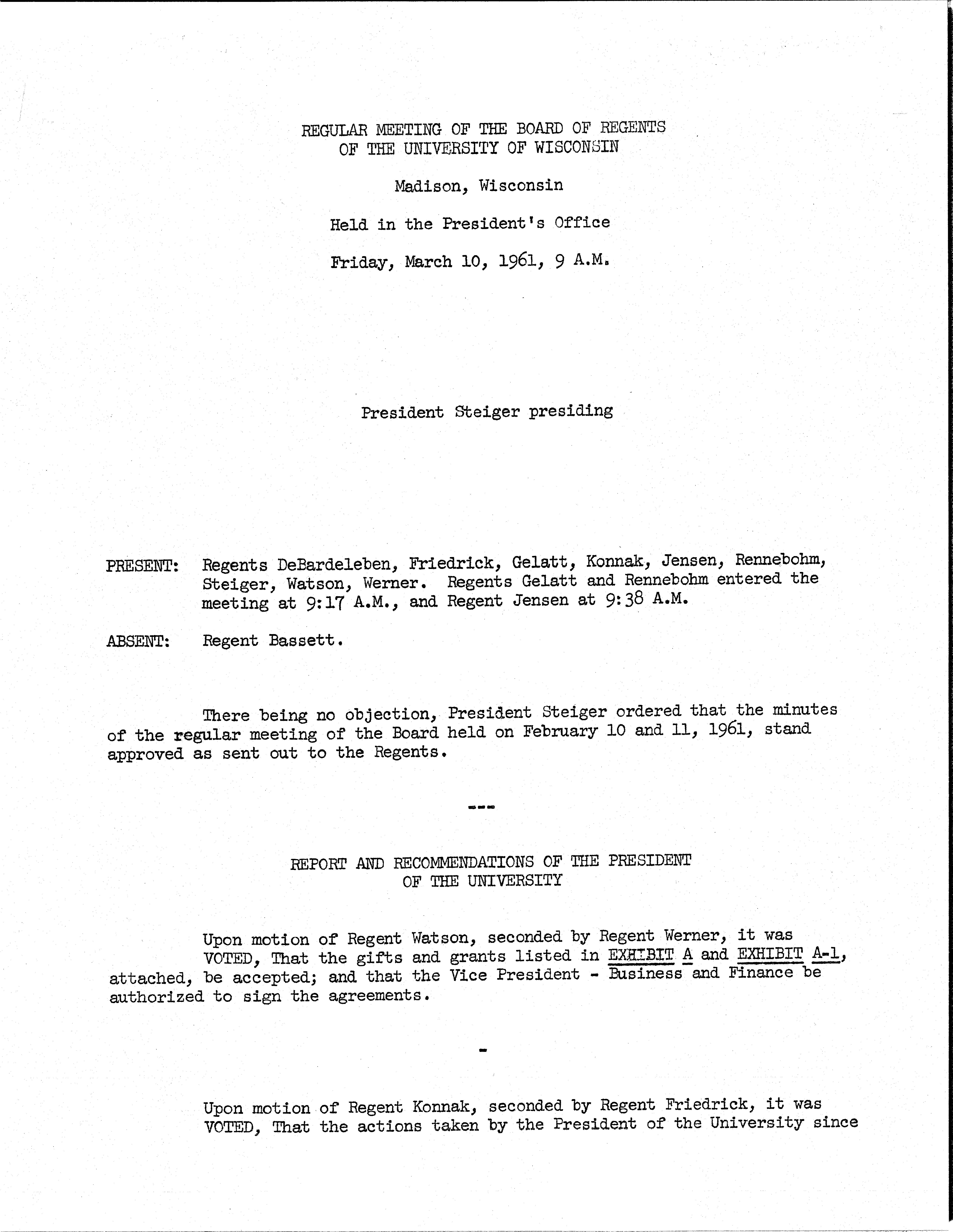 REGULAR MEETING OF THE BOARD OF REGENTS
OF THE UNIVERSITY OF WISCONSIN

Madison, Wisconsin

Held in the President's Office

Friday, March 10, 1961, 9 A.M.

President Steiger presiding

PRESENT: Regents DeBardeleben, Friedrick, Gelatt, Konnak, Jensen, Rennebohm, Steiger, Watson, Werner. Regents Gelatt and Rennebohm entered the meeting at 9:17 A.M., and Regent Jensen at 9:38 A.M.

ABSENT: Regent Bassett.

There being no objection, President Steiger ordered that the minutes of the regular meeting of the Board held on February 10 and 11, 1961, stand approved as sent out to the Regents.

---

REPORT AND RECOMMENDATIONS OF THE PRESIDENT
OF THE UNIVERSITY

Upon motion of Regent Watson, seconded by Regent Werner, it was VOTED, That the gifts and grants listed in EXHIBIT A and EXHIBIT A-1, attached, be accepted; and that the Vice President - Business and Finance be authorized to sign the agreements.

-

Upon motion of Regent Konnak, seconded by Regent Friedrick, it was VOTED, That the actions taken by the President of the University since